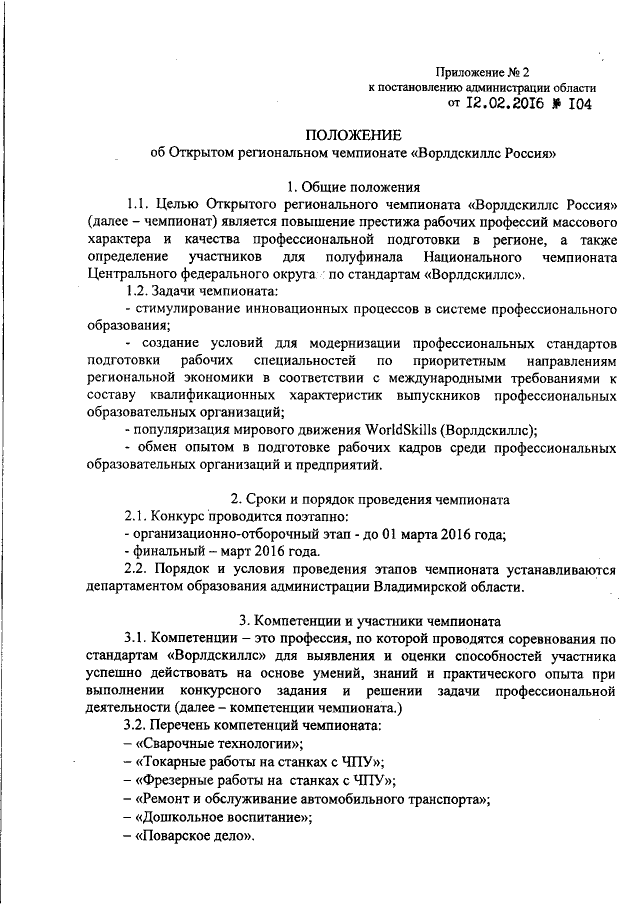 Приложение № 2
к постановлению администрации области
от 12.02.2016 № 104

ПОЛОЖЕНИЕ
об Открытом региональном чемпионате «Ворлдскиллс Россия»

1. Общие положения

1.1. Целью Открытого регионального чемпионата «Ворлдскиллс Россия» (далее – чемпионат) является повышение престижа рабочих профессий массового характера и качества профессиональной подготовки в регионе, а также определение участников для полуфинала Национального чемпионата Центрального федерального округа по стандартам «Ворлдскиллс».

1.2. Задачи чемпионата:

- стимулирование инновационных процессов в системе профессионального образования;

- создание условий для модернизации профессиональных стандартов подготовки рабочих специальностей по приоритетным направлениям региональной экономики в соответствии с международными требованиями к составу квалификационных характеристик выпускников профессиональных образовательных организаций;

- популяризация мирового движения WorldSkills (Ворлдскиллс);

- обмен опытом в подготовке рабочих кадров среди профессиональных образовательных организаций и предприятий.

2. Сроки и порядок проведения чемпионата

2.1. Конкурс проводится поэтапно:

- организационно-отборочный этап - до 01 марта 2016 года;

- финальный – март 2016 года.

2.2. Порядок и условия проведения этапов чемпионата устанавливаются департаментом образования администрации Владимирской области.

3. Компетенции и участники чемпионата

3.1. Компетенции – это профессия, по которой проводятся соревнования по стандартам «Ворлдскиллс» для выявления и оценки способностей участника успешно действовать на основе умений, знаний и практического опыта при выполнении конкурсного задания и решении задачи профессиональной деятельности (далее – компетенции чемпионата.)

3.2. Перечень компетенций чемпионата:

– «Сварочные технологии»;

– «Токарные работы на станках с ЧПУ»;

– «Фрезерные работы на станках с ЧПУ»;

– «Ремонт и обслуживание автомобильного транспорта»;

– «Дошкольное воспитание»;

– «Поварское дело».